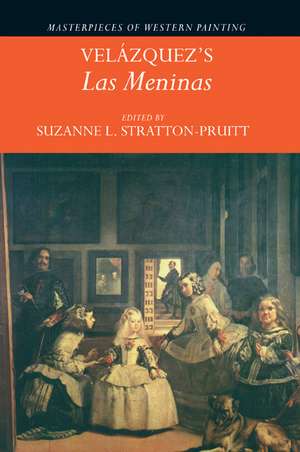 MASTERPIECES OF WESTERN PAINTING

VELÁZQUEZ'S
Las Meninas

EDITED BY
SUZANNE L. STRATTON-PRUITT